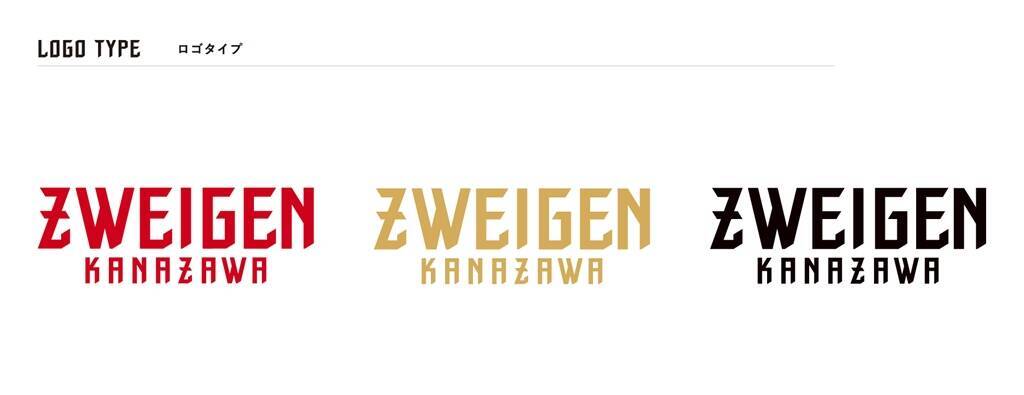 LOGO TYPE ロゴタイプ

ZWEIGEN
KANAZAWA

ZWEIGEN
KANAZAWA

ZWEIGEN
KANAZAWA